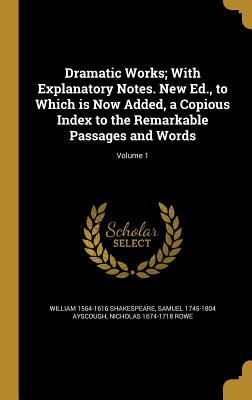 Dramatic Works; With Explanatory Notes. New Ed., to Which is Now Added, a Copious Index to the Remarkable Passages and Words

Volume 1

Scholar SELECT

WILLIAM 1564-1616 SHAKESPEARE, SAMUEL 1745-1804 AYSCOUGH, NICHOLAS 1674-1718 ROWE